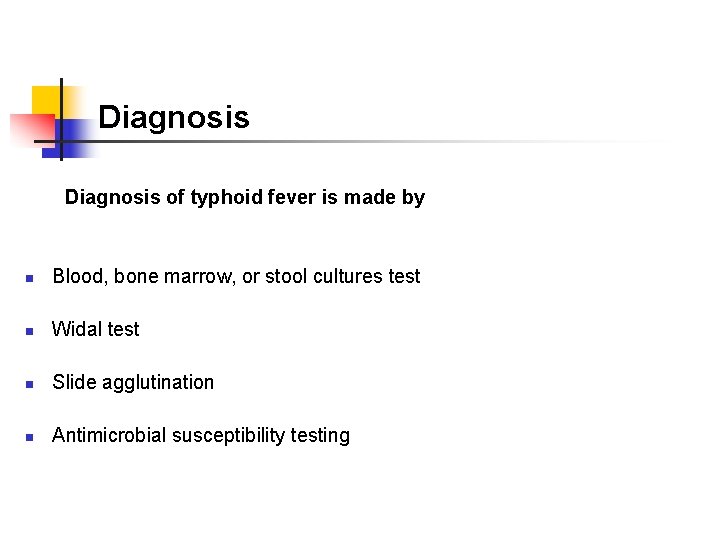 Diagnosis

Diagnosis of typhoid fever is made by

- Blood, bone marrow, or stool cultures test
- Widal test
- Slide agglutination
- Antimicrobial susceptibility testing